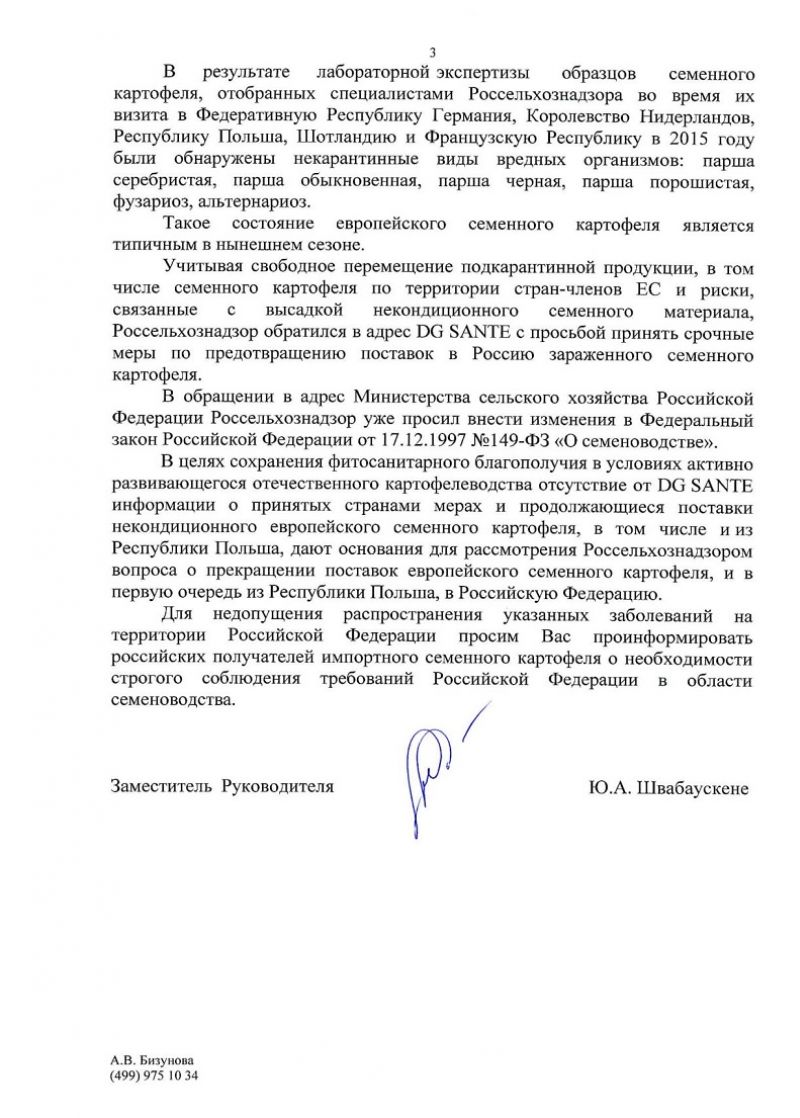 3

В результате лабораторной экспертизы образцов семенного картофеля, отобранных специалистами Россельхознадзора во время их визита в Федеративную Республику Германия, Королевство Нидерландов, Республику Польша, Шотландию и Французскую Республику в 2015 году были обнаружены некарантинные виды вредных организмов: парша серебристая, парша обыкновенная, парша черная, парша порошистая, фузариоз, альтернариоз.

Такое состояние европейского семенного картофеля является типичным в нынешнем сезоне.

Учитывая свободное перемещение подкарантинной продукции, в том числе семенного картофеля по территории стран-членов ЕС и риски, связанные с высадкой некондиционного семенного материала, Россельхознадзор обратился в адрес DG SANTE с просьбой принять срочные меры по предотвращению поставок в Россию зараженного семенного картофеля.

В обращении в адрес Министерства сельского хозяйства Российской Федерации Россельхознадзор уже просил внести изменения в Федеральный закон Российской Федерации от 17.12.1997 №149-ФЗ «О семеноводстве».

В целях сохранения фитосанитарного благополучия в условиях активно развивающегося отечественного картофелеводства отсутствие от DG SANTE информации о принятых странами мерах и продолжающиеся поставки некондиционного европейского семенного картофеля, в том числе и из Республики Польша, дают основания для рассмотрения Россельхознадзором вопроса о прекращении поставок европейского семенного картофеля, и в первую очередь из Республики Польша, в Российскую Федерацию.

Для недопущения распространения указанных заболеваний на территории Российской Федерации просим Вас проинформировать российских получателей импортного семенного картофеля о необходимости строгого соблюдения требований Российской Федерации в области семеноводства.

Заместитель Руководителя Ю.А. Швабаускене

А.В. Бизунова
(499) 975 10 34